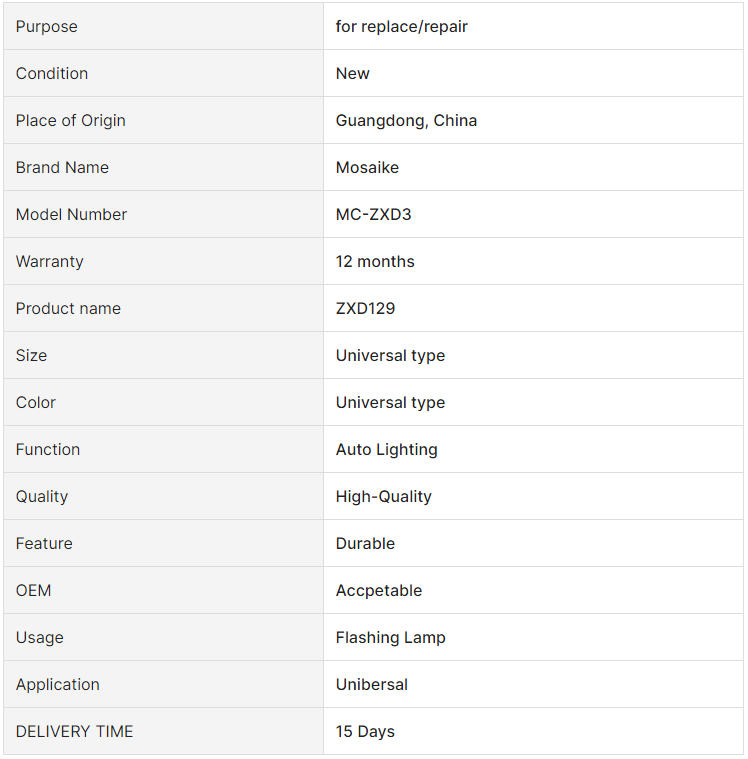 | Purpose | for replace/repair |
|---|---|
| Condition | New |
| Place of Origin | Guangdong, China |
| Brand Name | Mosaike |
| Model Number | MC-ZXD3 |
| Warranty | 12 months |
| Product name | ZXD129 |
| Size | Universal type |
| Color | Universal type |
| Function | Auto Lighting |
| Quality | High-Quality |
| Feature | Durable |
| OEM | Accpetable |
| Usage | Flashing Lamp |
| Application | Unibersal |
| DELIVERY TIME | 15 Days |